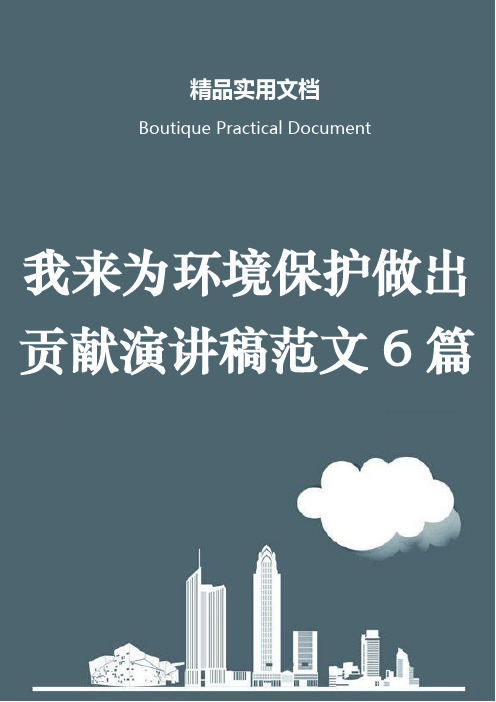 精品实用文档

Boutique Practical Document

我来为环境保护做出贡献演讲稿范文 6 篇